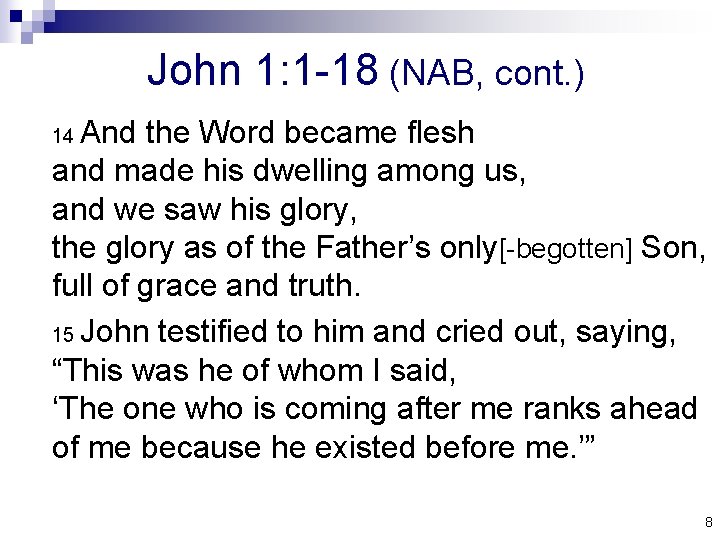 John 1:1-18 (NAB, cont.)

14 And the Word became flesh
and made his dwelling among us,
and we saw his glory,
the glory as of the Father's only[-begotten] Son,
full of grace and truth.

15 John testified to him and cried out, saying,
"This was he of whom I said,
'The one who is coming after me ranks ahead of me because he existed before me.'"

8